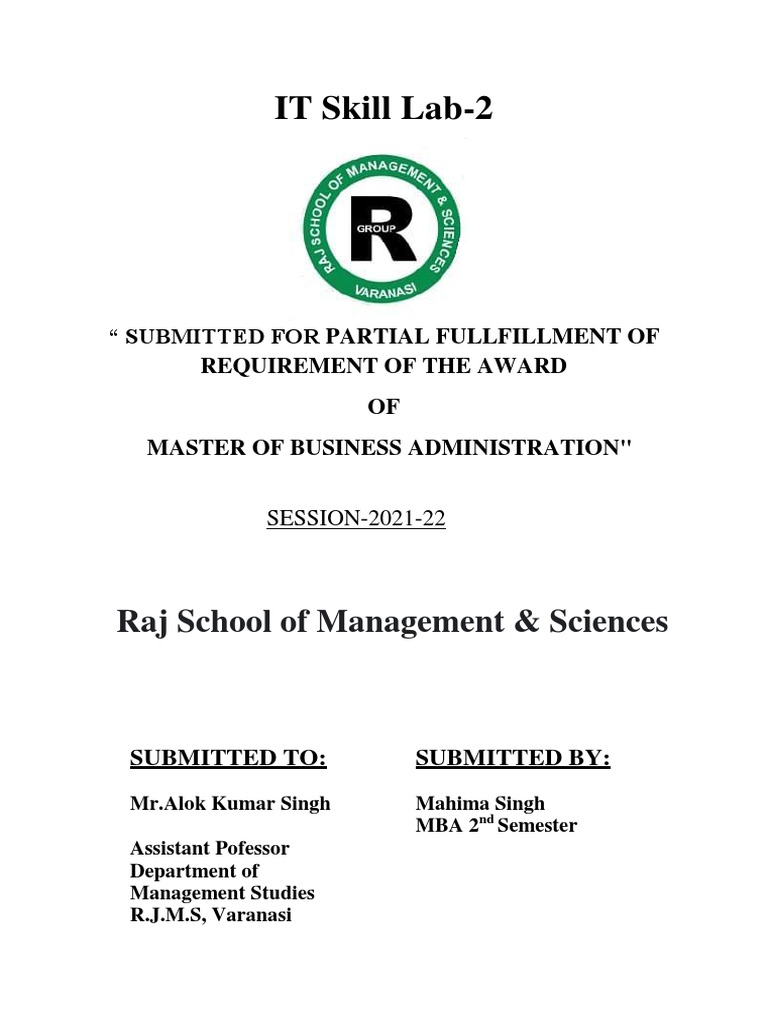 IT Skill Lab-2

RAJ SCHOOL OF MANAGEMENT & SCIENCES
R
GROUP
VARANASI

“ SUBMITTED FOR PARTIAL FULLFILLMENT OF REQUIREMENT OF THE AWARD

OF

MASTER OF BUSINESS ADMINISTRATION"

SESSION-2021-22

Raj School of Management & Sciences

SUBMITTED TO:

Mr.Alok Kumar Singh

Assistant Pofessor
Department of
Management Studies
R.J.M.S, Varanasi

SUBMITTED BY:

Mahima Singh
MBA 2$^{nd}$ Semester